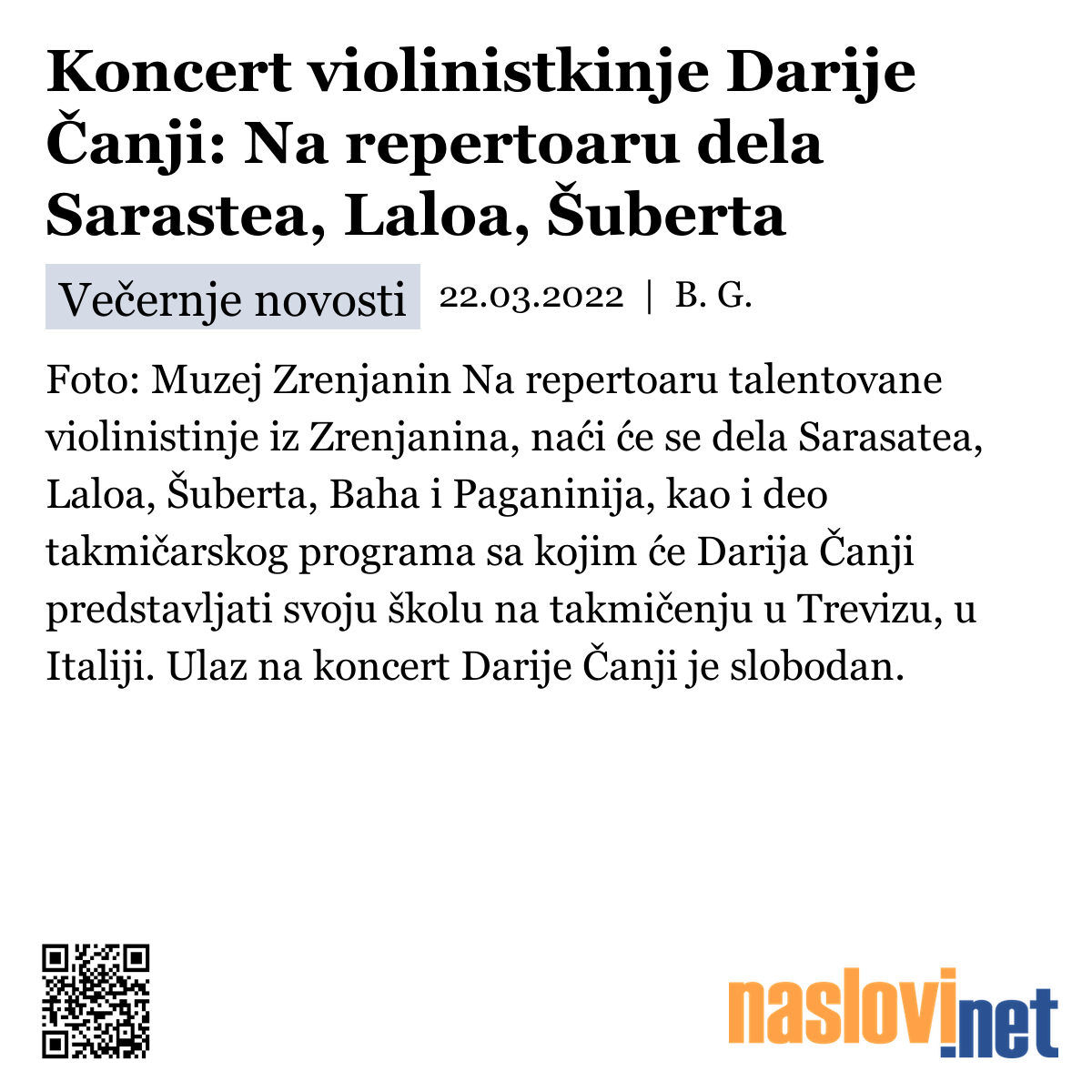 Koncert violinistkinje Darije Čanji: Na repertoaru dela Sarastea, Laloa, Šuberta

Večernje novosti 22.03.2022 | B. G.

Foto: Muzej Zrenjanin Na repertoaru talentovane violinistinje iz Zrenjanina, naći će se dela Sarasatea, Laloa, Šuberta, Baha i Paganinija, kao i deo takmičarskog programa sa kojim će Darija Čanji predstavljati svoju školu na takmičenju u Trevizu, u Italiji. Ulaz na koncert Darije Čanji je slobodan.

naslovi.net